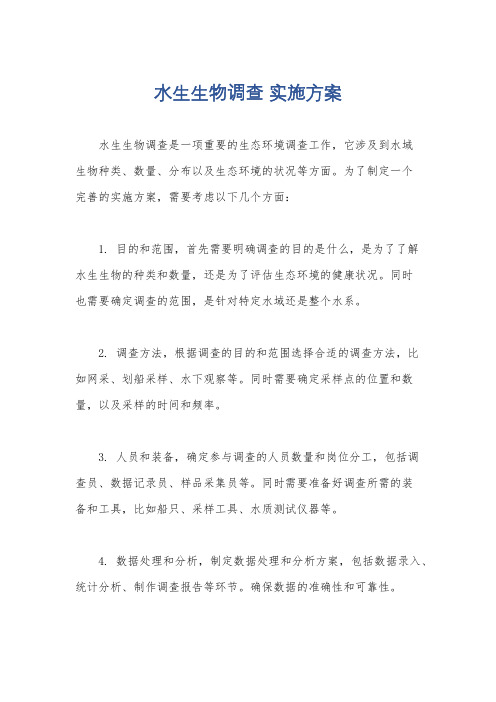 水生生物调查 实施方案

水生生物调查是一项重要的生态环境调查工作，它涉及到水域生物种类、数量、分布以及生态环境的状况等方面。为了制定一个完善的实施方案，需要考虑以下几个方面：

1. 目的和范围，首先需要明确调查的目的是什么，是为了了解水生生物的种类和数量，还是为了评估生态环境的健康状况。同时也需要确定调查的范围，是针对特定水域还是整个水系。

2. 调查方法，根据调查的目的和范围选择合适的调查方法，比如网采、划船采样、水下观察等。同时需要确定采样点的位置和数量，以及采样的时间和频率。

3. 人员和装备，确定参与调查的人员数量和岗位分工，包括调查员、数据记录员、样品采集员等。同时需要准备好调查所需的装备和工具，比如船只、采样工具、水质测试仪器等。

4. 数据处理和分析，制定数据处理和分析方案，包括数据录入、统计分析、制作调查报告等环节。确保数据的准确性和可靠性。